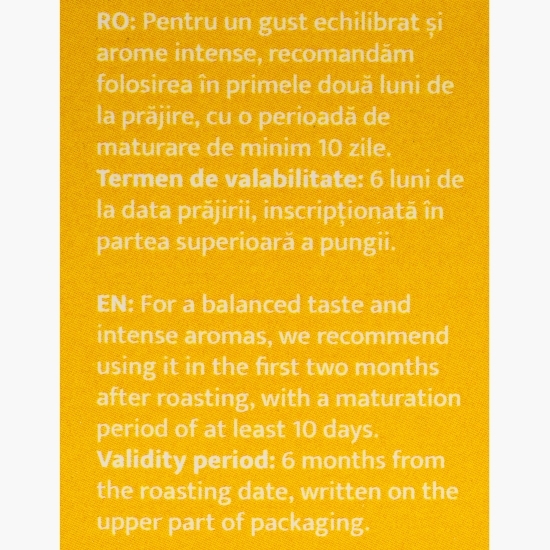 RO: Pentru un gust echilibrat și arome intense, recomandăm folosirea în primele două luni de la prăjire, cu o perioadă de maturare de minim 10 zile.
Termen de valabilitate: 6 luni de la data prăjirii, inscripționată în partea superioară a pungii.

EN: For a balanced taste and intense aromas, we recommend using it in the first two months after roasting, with a maturation period of at least 10 days.
Validity period: 6 months from the roasting date, written on the upper part of packaging.